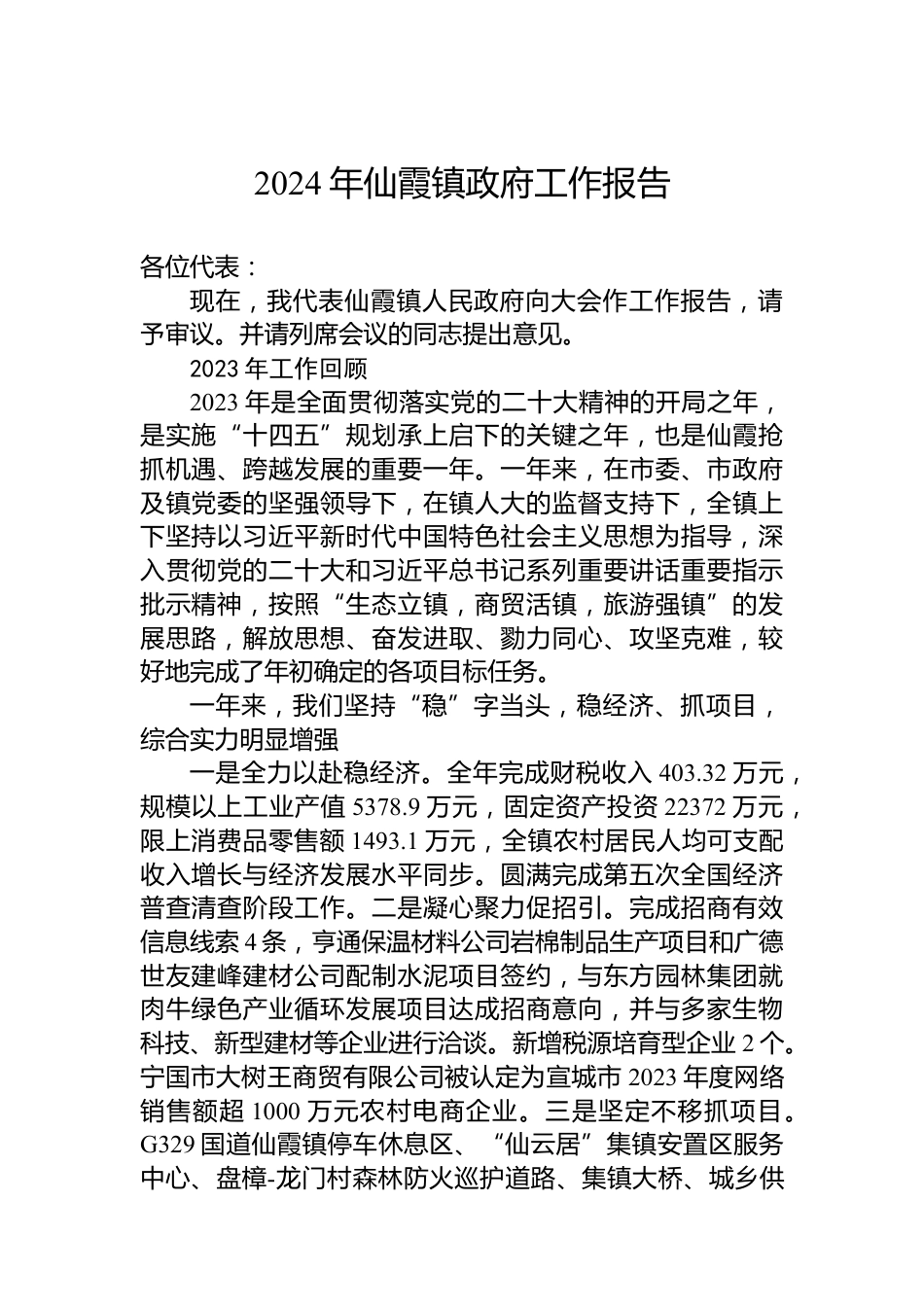 2024 年仙霞镇政府工作报告

各位代表：

现在，我代表仙霞镇人民政府向大会作工作报告，请予审议。并请列席会议的同志提出意见。

2023 年工作回顾

2023 年是全面贯彻落实党的二十大精神的开局之年，是实施“十四五”规划承上启下的关键之年，也是仙霞抢抓机遇、跨越发展的重要一年。一年来，在市委、市政府及镇党委的坚强领导下，在镇人大的监督支持下，全镇上下坚持以习近平新时代中国特色社会主义思想为指导，深入贯彻党的二十大和习近平总书记系列重要讲话重要指示批示精神，按照“生态立镇，商贸活镇，旅游强镇”的发展思路，解放思想、奋发进取、勠力同心、攻坚克难，较好地完成了年初确定的各项目标任务。

一年来，我们坚持“稳”字当头，稳经济、抓项目，综合实力明显增强

一是全力以赴稳经济。全年完成财税收入 403.32 万元，规模以上工业产值 5378.9 万元，固定资产投资 22372 万元，限上消费品零售额 1493.1 万元，全镇农村居民人均可支配收入增长与经济发展水平同步。圆满完成第五次全国经济普查清查阶段工作。二是凝心聚力促招引。完成招商有效信息线索 4 条，亨通保温材料公司岩棉制品生产项目和广德世友建峰建材公司配制水泥项目签约，与东方园林集团就肉牛绿色产业循环发展项目达成招商意向，并与多家生物科技、新型建材等企业进行洽谈。新增税源培育型企业 2 个。宁国市大树王商贸有限公司被认定为宣城市 2023 年度网络销售额超 1000 万元农村电商企业。三是坚定不移抓项目。G329 国道仙霞镇停车休息区、“仙云居”集镇安置区服务中心、盘樟-龙门村森林防火巡护道路、集镇大桥、城乡供